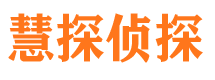 慧探侦探